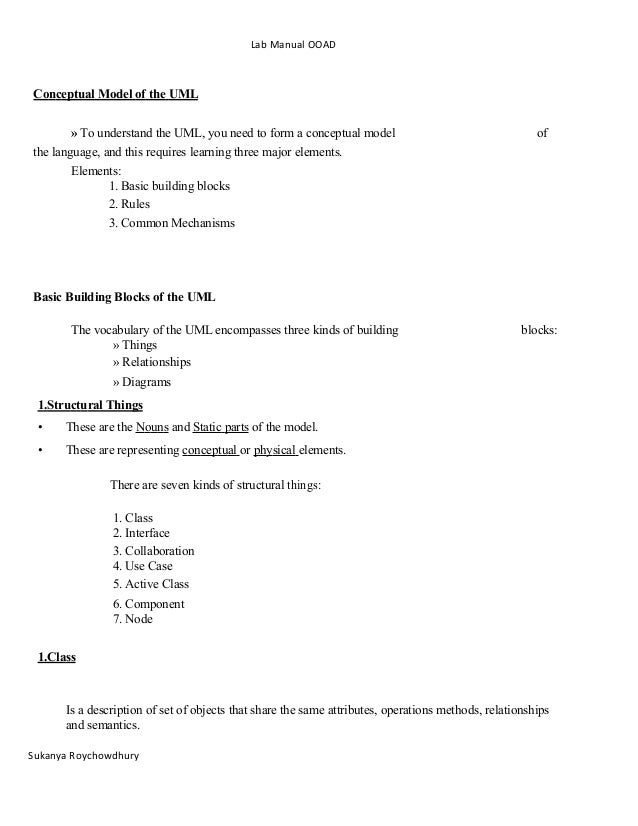 Lab Manual OOAD

Conceptual Model of the UML

» To understand the UML, you need to form a conceptual model of the language, and this requires learning three major elements.

Elements:
1. Basic building blocks
2. Rules
3. Common Mechanisms

Basic Building Blocks of the UML

The vocabulary of the UML encompasses three kinds of building blocks:
» Things
» Relationships
» Diagrams

1.Structural Things

• These are the Nouns and Static parts of the model.
• These are representing conceptual or physical elements.

There are seven kinds of structural things:

1. Class
2. Interface
3. Collaboration
4. Use Case
5. Active Class
6. Component
7. Node

1.Class

Is a description of set of objects that share the same attributes, operations methods, relationships and semantics.

Sukanya Roychowdhury